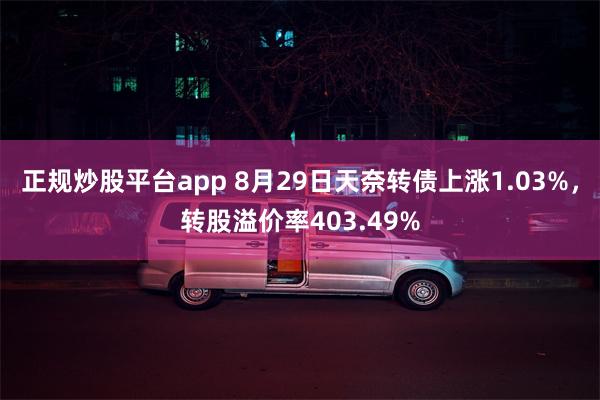 正规炒股平台app 8月29日天奈转债上涨1.03%，转股溢价率403.49%